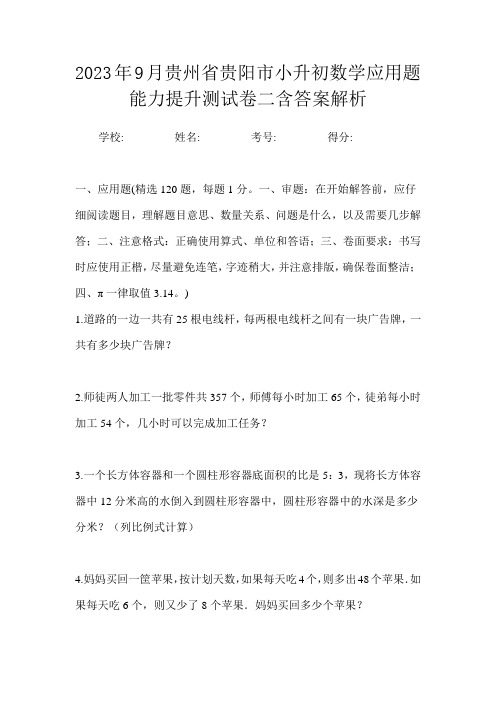 2023年9月贵州省贵阳市小升初数学应用题能力提升测试卷二含答案解析

学校: 姓名: 考号: 得分:

一、应用题(精选120题，每题1分。一、审题：在开始解答前，应仔细阅读题目，理解题目意思、数量关系、问题是什么，以及需要几步解答；二、注意格式：正确使用算式、单位和答语；三、卷面要求：书写时应使用正楷，尽量避免连笔，字迹稍大，并注意排版，确保卷面整洁；四、π一律取值3.14。)

1.道路的一边一共有25根电线杆，每两根电线杆之间有一块广告牌，一共有多少块广告牌？

2.师徒两人加工一批零件共357个，师傅每小时加工65个，徒弟每小时加工54个，几小时可以完成加工任务？

3.一个长方体容器和一个圆柱形容器底面积的比是5：3，现将长方体容器中12分米高的水倒入到圆柱形容器中，圆柱形容器中的水深是多少分米？（列比例式计算）

4.妈妈买回一筐苹果，按计划天数，如果每天吃4个，则多出48个苹果．如果每天吃6个，则又少了8个苹果．妈妈买回多少个苹果？